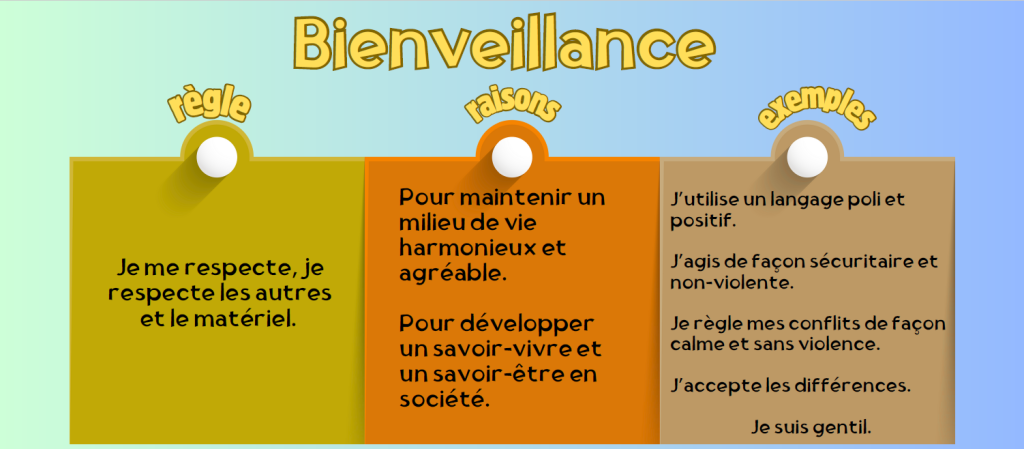 Bienveillance

règle

Je me respecte, je respecte les autres et le matériel.

raisons

Pour maintenir un milieu de vie harmonieux et agréable.

Pour développer un savoir-vivre et un savoir-être en société.

exemples

J'utilise un langage poli et positif.

J'agis de façon sécuritaire et non-violente.

Je règle mes conflits de façon calme et sans violence.

J'accepte les différences.

Je suis gentil.